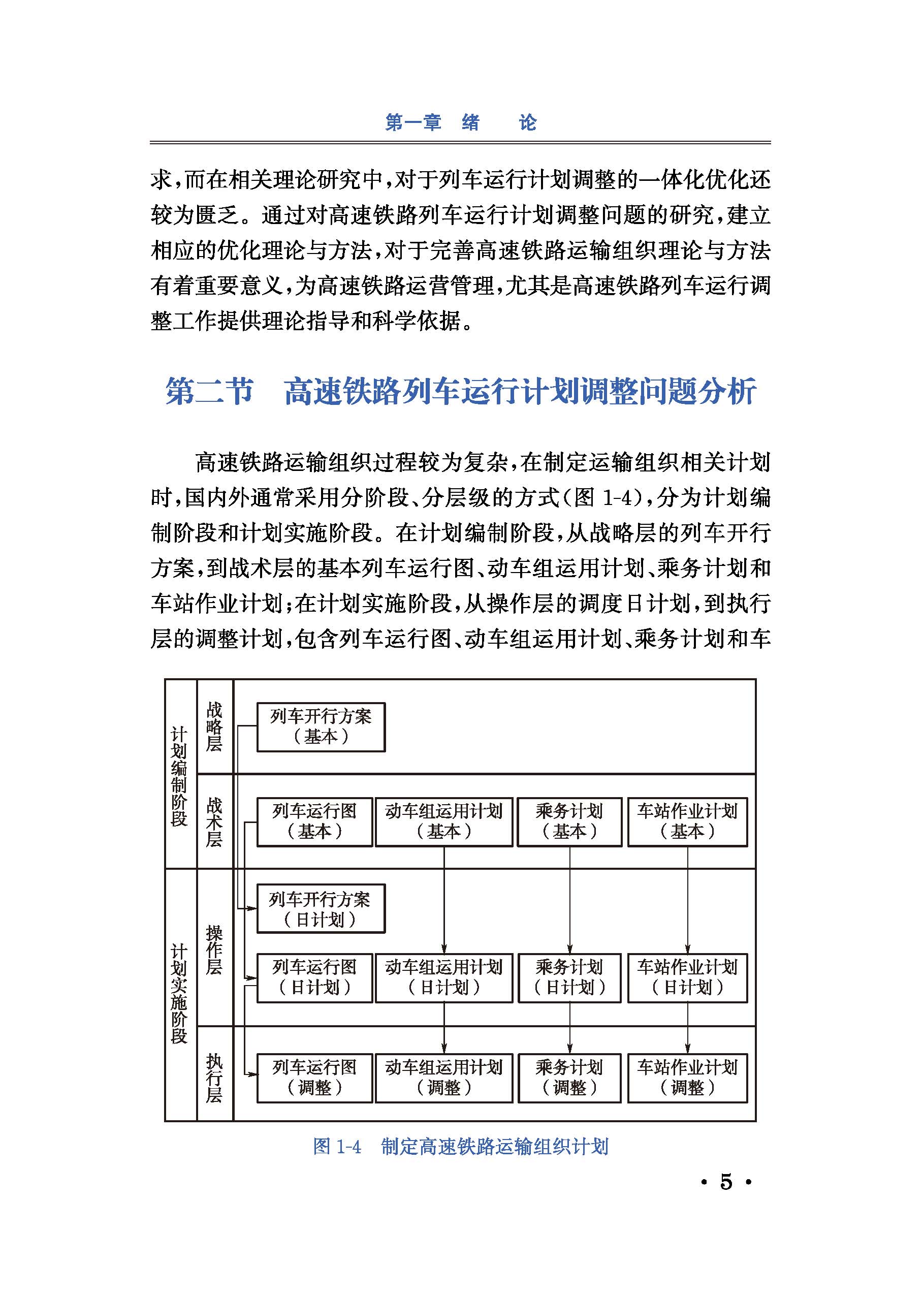 第一章　绪　论

求，而在相关理论研究中，对于列车运行计划调整的一体化优化还较为匮乏。通过对高速铁路列车运行计划调整问题的研究，建立相应的优化理论与方法，对于完善高速铁路运输组织理论与方法有着重要意义，为高速铁路运营管理，尤其是高速铁路列车运行调整工作提供理论指导和科学依据。

第二节　高速铁路列车运行计划调整问题分析

高速铁路运输组织过程较为复杂，在制定运输组织相关计划时，国内外通常采用分阶段、分层级的方式（图 1-4），分为计划编制阶段和计划实施阶段。在计划编制阶段，从战略层的列车开行方案，到战术层的基本列车运行图、动车组运用计划、乘务计划和车站作业计划；在计划实施阶段，从操作层的调度日计划，到执行层的调整计划，包含列车运行图、动车组运用计划、乘务计划和车

计划编制阶段
战略层
列车开行方案（基本）
战术层
列车运行图（基本）
动车组运用计划（基本）
乘务计划（基本）
车站作业计划（基本）
计划实施阶段
操作层
列车开行方案（日计划）
列车运行图（日计划）
动车组运用计划（日计划）
乘务计划（日计划）
车站作业计划（日计划）
执行层
列车运行图（调整）
动车组运用计划（调整）
乘务计划（调整）
车站作业计划（调整）

图 1-4　制定高速铁路运输组织计划

· 5 ·